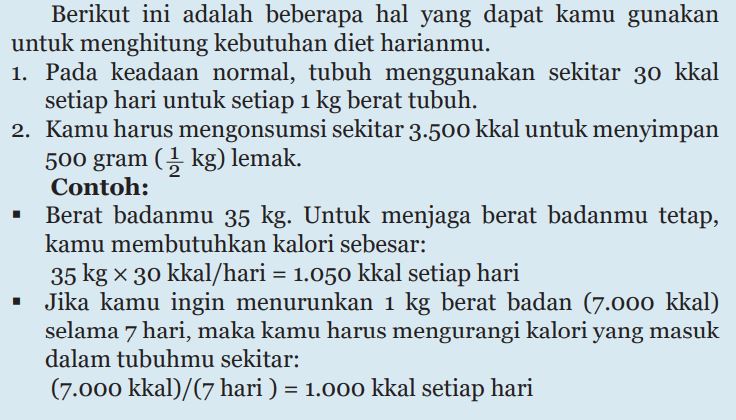 Berikut ini adalah beberapa hal yang dapat kamu gunakan untuk menghitung kebutuhan diet harianmu.

1. Pada keadaan normal, tubuh menggunakan sekitar 30 kkal setiap hari untuk setiap 1 kg berat tubuh.
2. Kamu harus mengonsumsi sekitar 3.500 kkal untuk menyimpan 500 gram ($\frac{1}{2}$ kg) lemak.

**Contoh:**

▪ Berat badanmu 35 kg. Untuk menjaga berat badanmu tetap, kamu membutuhkan kalori sebesar:
35 kg × 30 kkal/hari = 1.050 kkal setiap hari

▪ Jika kamu ingin menurunkan 1 kg berat badan (7.000 kkal) selama 7 hari, maka kamu harus mengurangi kalori yang masuk dalam tubuhmu sekitar:
(7.000 kkal)/(7 hari ) = 1.000 kkal setiap hari